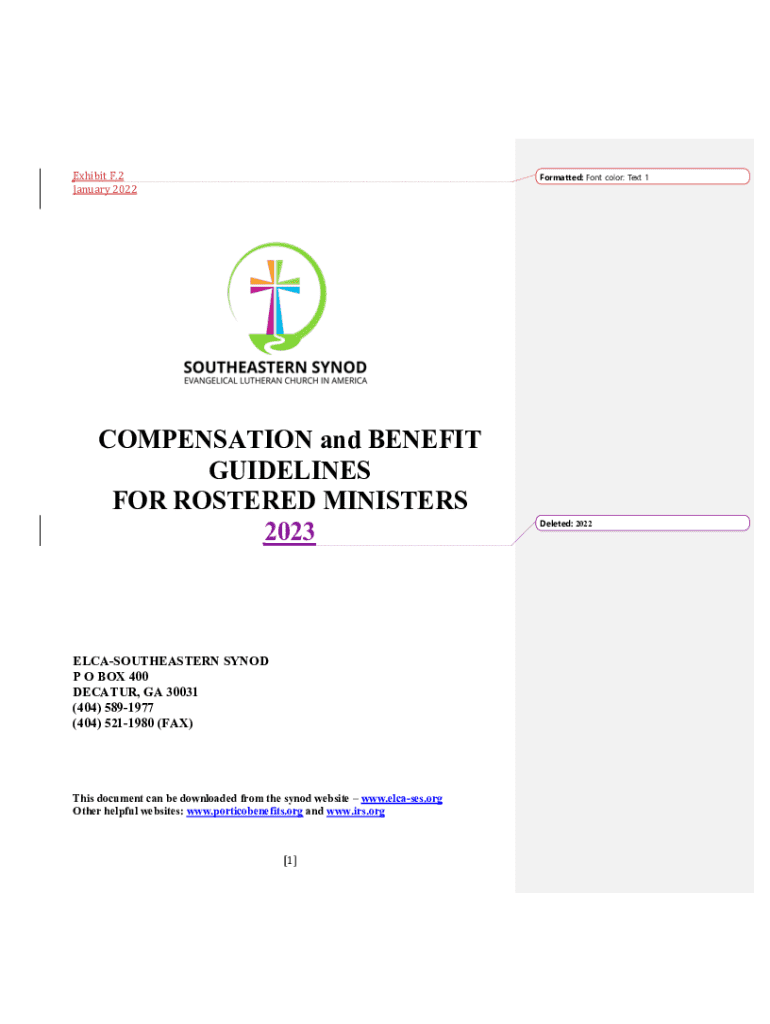 Exhibit F.2
January 2022

Formatted: Font color: Text 1

SOUTHEASTERN SYNOD
EVANGELICAL LUTHERAN CHURCH IN AMERICA

COMPENSATION and BENEFIT GUIDELINES FOR ROSTERED MINISTERS
2023

Deleted: 2022

ELCA-SOUTHEASTERN SYNOD
P O BOX 400
DECATUR, GA 30031
(404) 589-1977
(404) 521-1980 (FAX)

This document can be downloaded from the synod website – www.elca-ses.org
Other helpful websites: www.porticobenefits.org and www.irs.org

[1]